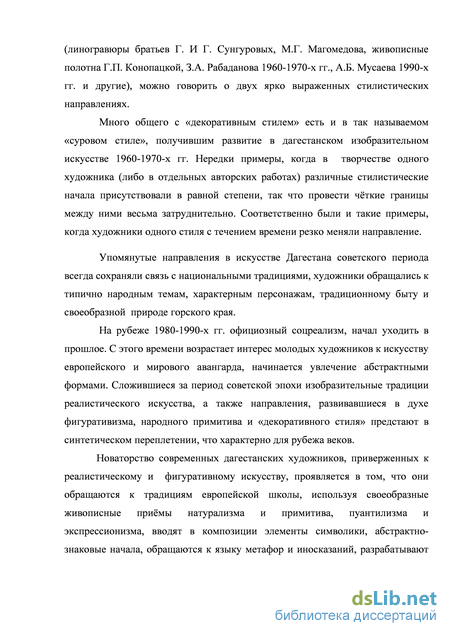 (линогравюры братьев Г. И Г. Сунгуровых, М.Г. Магомедова, живописные полотна Г.П. Конопацкой, З.А. Рабаданова 1960-1970-х гг., А.Б. Мусаева 1990-х гг. и другие), можно говорить о двух ярко выраженных стилистических направлениях.

Много общего с «декоративным стилем» есть и в так называемом «суровом стиле», получившим развитие в дагестанском изобразительном искусстве 1960-1970-х гг. Нередки примеры, когда в творчестве одного художника (либо в отдельных авторских работах) различные стилистические начала присутствовали в равной степени, так что провести чёткие границы между ними весьма затруднительно. Соответственно были и такие примеры, когда художники одного стиля с течением времени резко меняли направление.

Упомянутые направления в искусстве Дагестана советского периода всегда сохраняли связь с национальными традициями, художники обращались к типично народным темам, характерным персонажам, традиционному быту и своеобразной природе горского края.

На рубеже 1980-1990-х гг. официозный соцреализм, начал уходить в прошлое. С этого времени возрастает интерес молодых художников к искусству европейского и мирового авангарда, начинается увлечение абстрактными формами. Сложившиеся за период советской эпохи изобразительные традиции реалистического искусства, а также направления, развивавшиеся в духе фигуративизма, народного примитива и «декоративного стиля» предстают в синтетическом переплетении, что характерно для рубежа веков.

Новаторство современных дагестанских художников, приверженных к реалистическому и фигуративному искусству, проявляется в том, что они обращаются к традициям европейской школы, используя своеобразные живописные приёмы натурализма и примитива, пуантилизма и экспрессионизма, вводят в композиции элементы символики, абстрактно-знаковые начала, обращаются к языку метафор и иносказаний, разрабатывают

dsLib.net
библиотека диссертаций